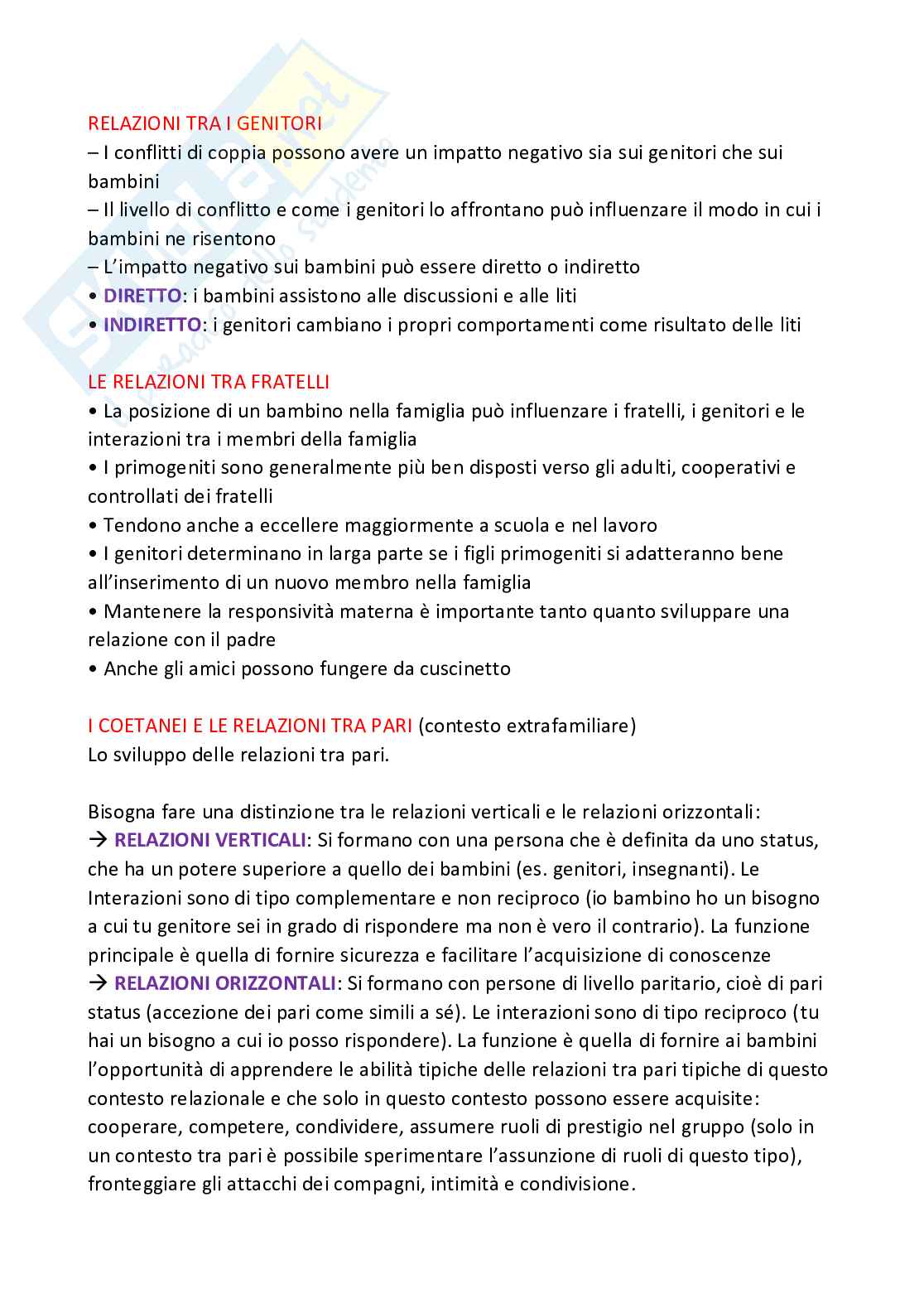 RELAZIONI TRA I GENITORI
– I conflitti di coppia possono avere un impatto negativo sia sui genitori che sui bambini
– Il livello di conflitto e come i genitori lo affrontano può influenzare il modo in cui i bambini ne risentono
– L'impatto negativo sui bambini può essere diretto o indiretto
• DIRETTO: i bambini assistono alle discussioni e alle liti
• INDIRETTO: i genitori cambiano i propri comportamenti come risultato delle liti

LE RELAZIONI TRA FRATELLI
• La posizione di un bambino nella famiglia può influenzare i fratelli, i genitori e le interazioni tra i membri della famiglia
• I primogeniti sono generalmente più ben disposti verso gli adulti, cooperativi e controllati dei fratelli
• Tendono anche a eccellere maggiormente a scuola e nel lavoro
• I genitori determinano in larga parte se i figli primogeniti si adatteranno bene all'inserimento di un nuovo membro nella famiglia
• Mantenere la responsività materna è importante tanto quanto sviluppare una relazione con il padre
• Anche gli amici possono fungere da cuscinetto

I COETANEI E LE RELAZIONI TRA PARI (contesto extrafamiliare)
Lo sviluppo delle relazioni tra pari.

Bisogna fare una distinzione tra le relazioni verticali e le relazioni orizzontali:
→ RELAZIONI VERTICALI: Si formano con una persona che è definita da uno status, che ha un potere superiore a quello dei bambini (es. genitori, insegnanti). Le Interazioni sono di tipo complementare e non reciproco (io bambino ho un bisogno a cui tu genitore sei in grado di rispondere ma non è vero il contrario). La funzione principale è quella di fornire sicurezza e facilitare l'acquisizione di conoscenze
→ RELAZIONI ORIZZONTALI: Si formano con persone di livello paritario, cioè di pari status (accezione dei pari come simili a sé). Le interazioni sono di tipo reciproco (tu hai un bisogno a cui io posso rispondere). La funzione è quella di fornire ai bambini l'opportunità di apprendere le abilità tipiche delle relazioni tra pari tipiche di questo contesto relazionale e che solo in questo contesto possono essere acquisite: cooperare, competere, condividere, assumere ruoli di prestigio nel gruppo (solo in un contesto tra pari è possibile sperimentare l'assunzione di ruoli di questo tipo), fronteggiare gli attacchi dei compagni, intimità e condivisione.